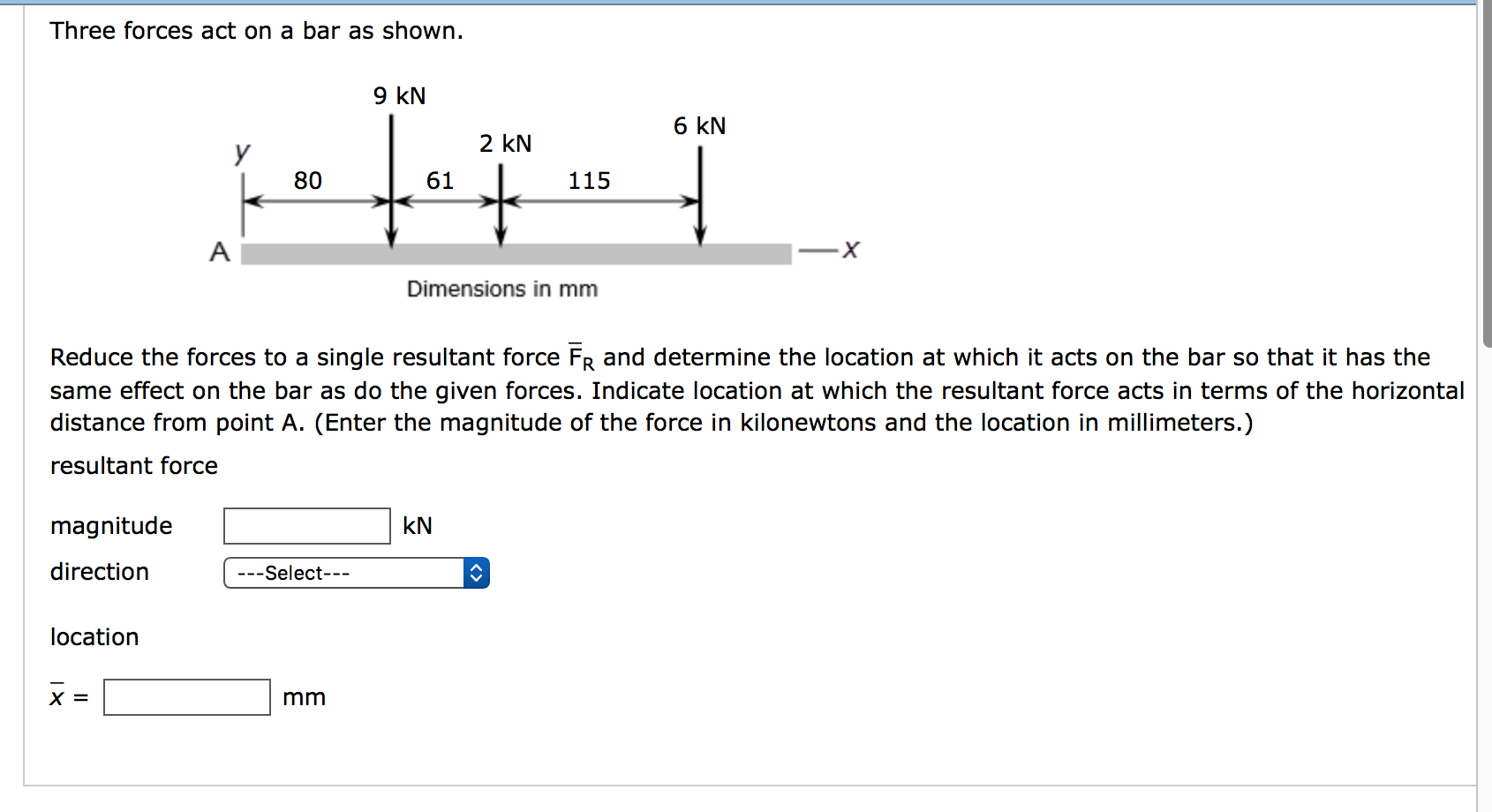 Three forces act on a bar as shown.

9 kN
2 kN
6 kN
y
80
61
115
A
x
Dimensions in mm

Reduce the forces to a single resultant force $\overline{F}_R$ and determine the location at which it acts on the bar so that it has the same effect on the bar as do the given forces. Indicate location at which the resultant force acts in terms of the horizontal distance from point A. (Enter the magnitude of the force in kilonewtons and the location in millimeters.)

resultant force

magnitude kN

direction ---Select---

location

$\overline{x}$ = mm